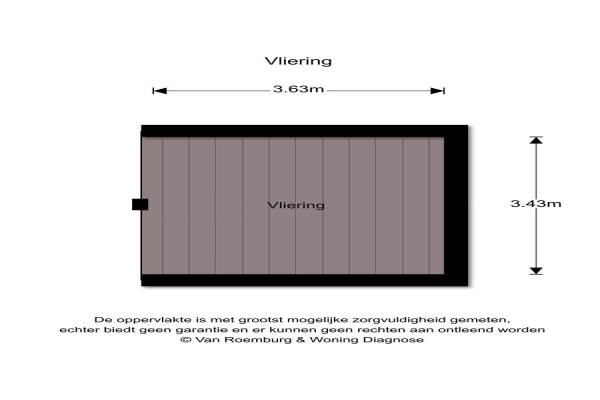 Vliering

3.63m

Vliering

3.43m

De oppervlakte is met grootst mogelijke zorgvuldigheid gemeten, echter biedt geen garantie en er kunnen geen rechten aan ontleend worden
© Van Roemburg & Woning Diagnose